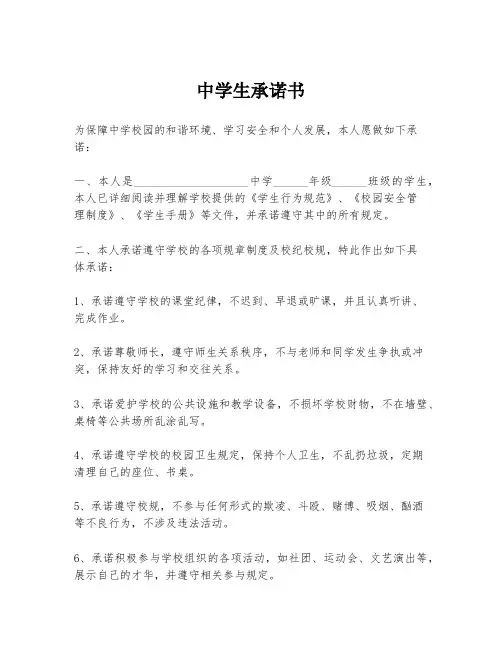 中学生承诺书

为保障中学校园的和谐环境、学习安全和个人发展，本人愿做如下承诺：

一、本人是____________________中学______年级______班级的学生，本人已详细阅读并理解学校提供的《学生行为规范》、《校园安全管理制度》、《学生手册》等文件，并承诺遵守其中的所有规定。

二、本人承诺遵守学校的各项规章制度及校纪校规，特此作出如下具体承诺：

1、承诺遵守学校的课堂纪律，不迟到、早退或旷课，并且认真听讲、完成作业。

2、承诺尊敬师长，遵守师生关系秩序，不与老师和同学发生争执或冲突，保持友好的学习和交往关系。

3、承诺爱护学校的公共设施和教学设备，不损坏学校财物，不在墙壁、桌椅等公共场所乱涂乱写。

4、承诺遵守学校的校园卫生规定，保持个人卫生，不乱扔垃圾，定期清理自己的座位、书桌。

5、承诺遵守校规，不参与任何形式的欺凌、斗殴、赌博、吸烟、酗酒等不良行为，不涉及违法活动。

6、承诺积极参与学校组织的各项活动，如社团、运动会、文艺演出等，展示自己的才华，并遵守相关参与规定。